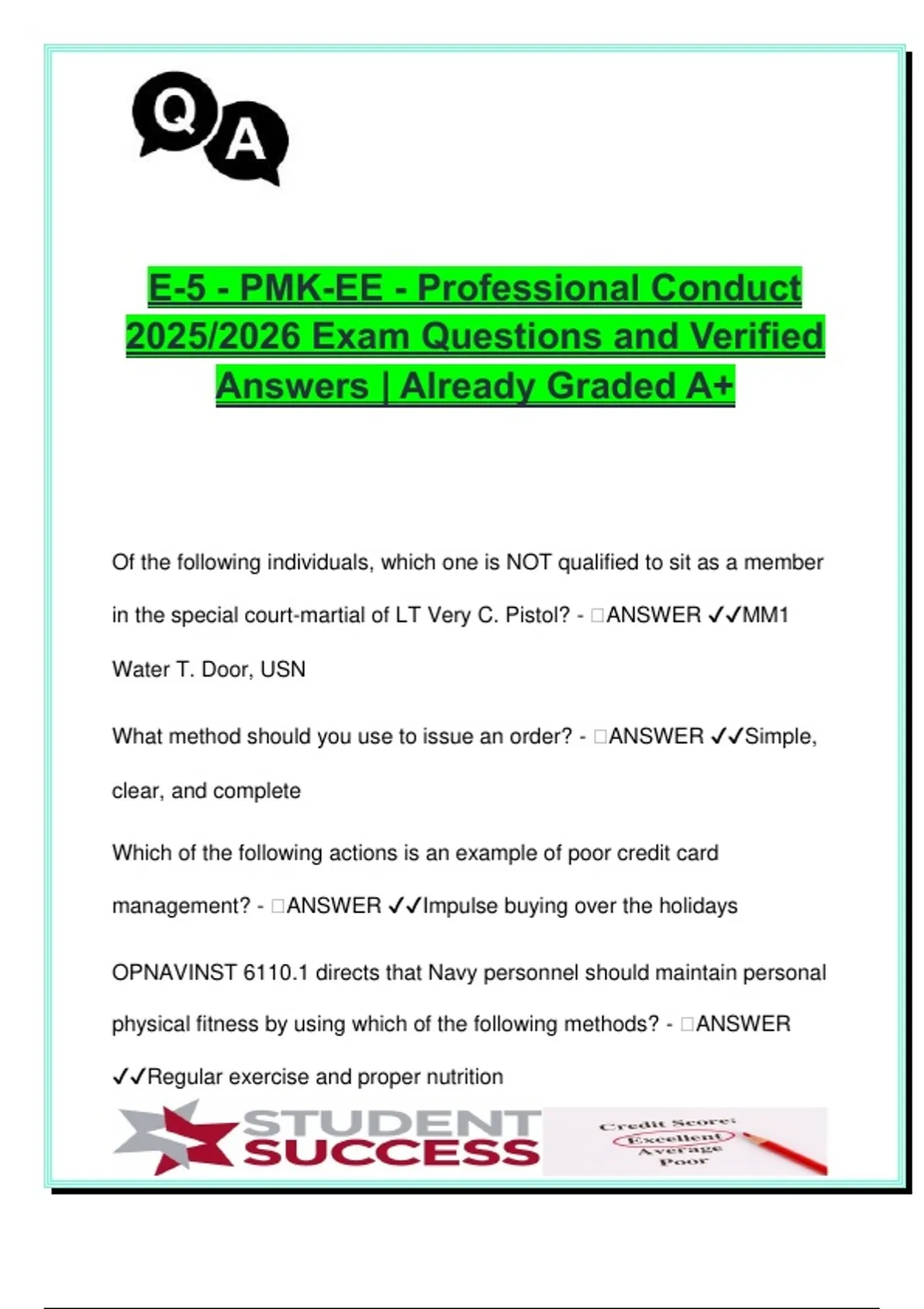 Q A

E-5 - PMK-EE - Professional Conduct 2025/2026 Exam Questions and Verified Answers | Already Graded A+

Of the following individuals, which one is NOT qualified to sit as a member in the special court-martial of LT Very C. Pistol? - □ANSWER ✓✓MM1 Water T. Door, USN

What method should you use to issue an order? - □ANSWER ✓✓Simple, clear, and complete

Which of the following actions is an example of poor credit card management? - □ANSWER ✓✓Impulse buying over the holidays

OPNAVINST 6110.1 directs that Navy personnel should maintain personal physical fitness by using which of the following methods? - □ANSWER ✓✓Regular exercise and proper nutrition

STUDENT SUCCESS

Credit Score:
Excellent
Average
Poor